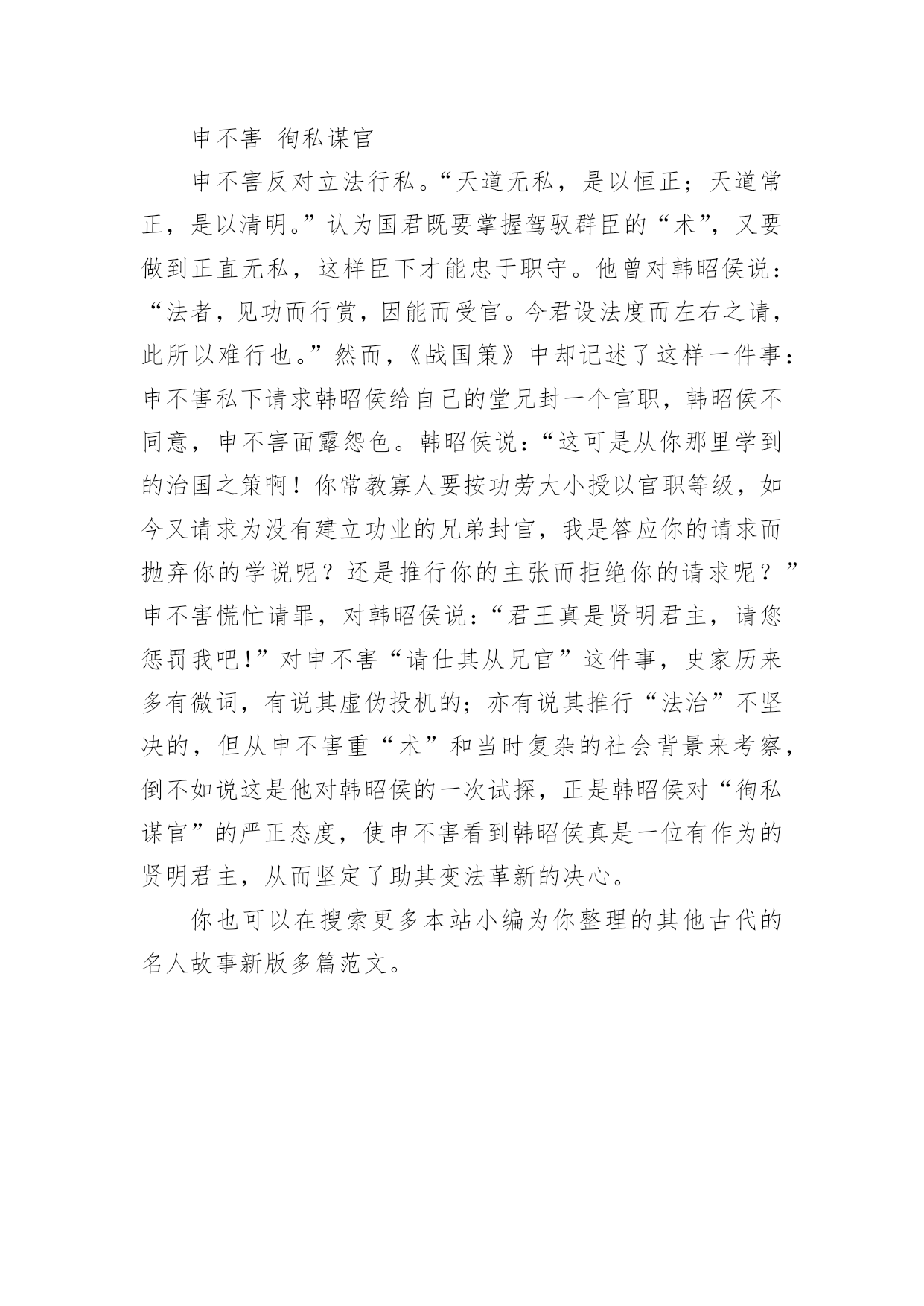 申不害 徇私谋官

申不害反对立法行私。“天道无私，是以恒正；天道常正，是以清明。”认为国君既要掌握驾驭群臣的“术”，又要做到正直无私，这样臣下才能忠于职守。他曾对韩昭侯说：“法者，见功而行赏，因能而受官。今君设法度而左右之请，此所以难行也。”然而，《战国策》中却记述了这样一件事：申不害私下请求韩昭侯给自己的堂兄封一个官职，韩昭侯不同意，申不害面露怨色。韩昭侯说：“这可是从你那里学到的治国之策啊！你常教寡人要按功劳大小授以官职等级，如今又请求为没有建立功业的兄弟封官，我是答应你的请求而抛弃你的学说呢？还是推行你的主张而拒绝你的请求呢？”申不害慌忙请罪，对韩昭侯说：“君王真是贤明君主，请您惩罚我吧！”对申不害“请仕其从兄官”这件事，史家历来多有微词，有说其虚伪投机的；亦有说其推行“法治”不坚决的，但从申不害重“术”和当时复杂的社会背景来考察，倒不如说这是他对韩昭侯的一次试探，正是韩昭侯对“徇私谋官”的严正态度，使申不害看到韩昭侯真是一位有作为的贤明君主，从而坚定了助其变法革新的决心。

你也可以在搜索更多本站小编为你整理的其他古代的名人故事新版多篇范文。